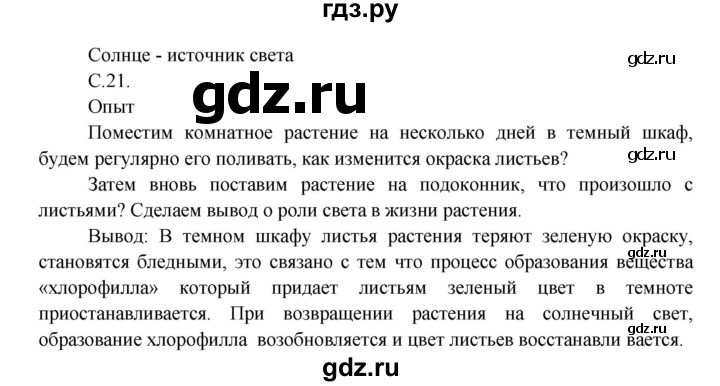 гдз.ру

Солнце - источник света

gdz.ru

С.21.

gdz.ru

Опыт

Поместим комнатное растение на несколько дней в темный шкаф, будем регулярно его поливать, как изменится окраска листьев?

gdz.ru

Затем вновь поставим растение на подоконник, что произошло с листьями? Сделаем вывод о роли света в жизни растения.

Вывод: В темном шкафу листья растения теряют зеленую окраску, становятся бледными, это связано с тем что процесс образования вещества «хлорофилла» который придает листьям зеленый цвет в темноте приостанавливается. При возвращении растения на солнечный свет, образование хлорофилла возобновляется и цвет листьев восстанавли вается.

gdz.ru

gdz.ru

gdz.ru